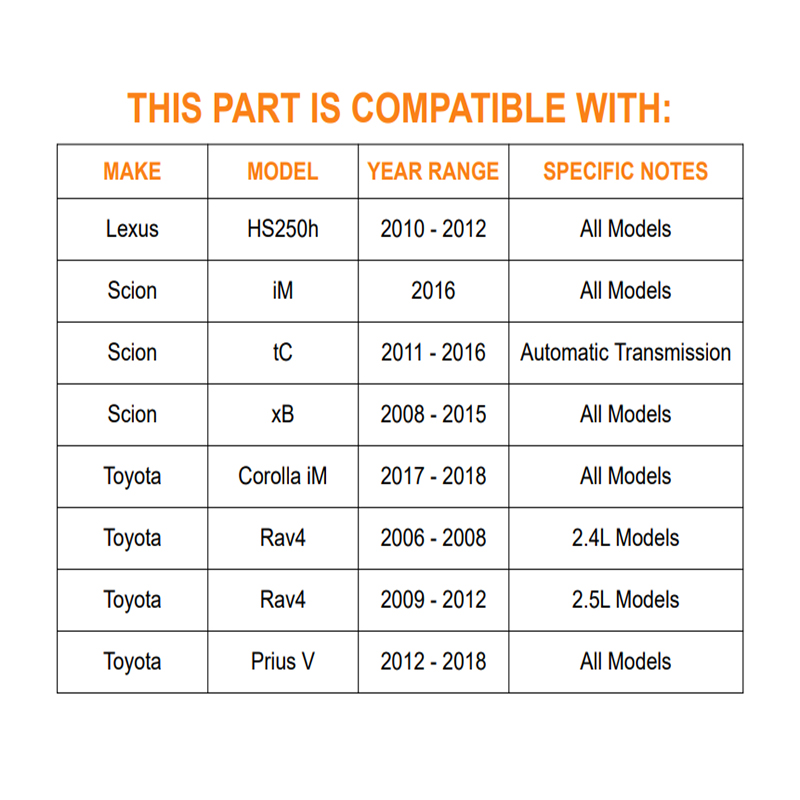 THIS PART IS COMPATIBLE WITH:

| MAKE | MODEL | YEAR RANGE | SPECIFIC NOTES |
|---|---|---|---|
| Lexus | HS250h | 2010 - 2012 | All Models |
| Scion | iM | 2016 | All Models |
| Scion | tC | 2011 - 2016 | Automatic Transmission |
| Scion | xB | 2008 - 2015 | All Models |
| Toyota | Corolla iM | 2017 - 2018 | All Models |
| Toyota | Rav4 | 2006 - 2008 | 2.4L Models |
| Toyota | Rav4 | 2009 - 2012 | 2.5L Models |
| Toyota | Prius V | 2012 - 2018 | All Models |